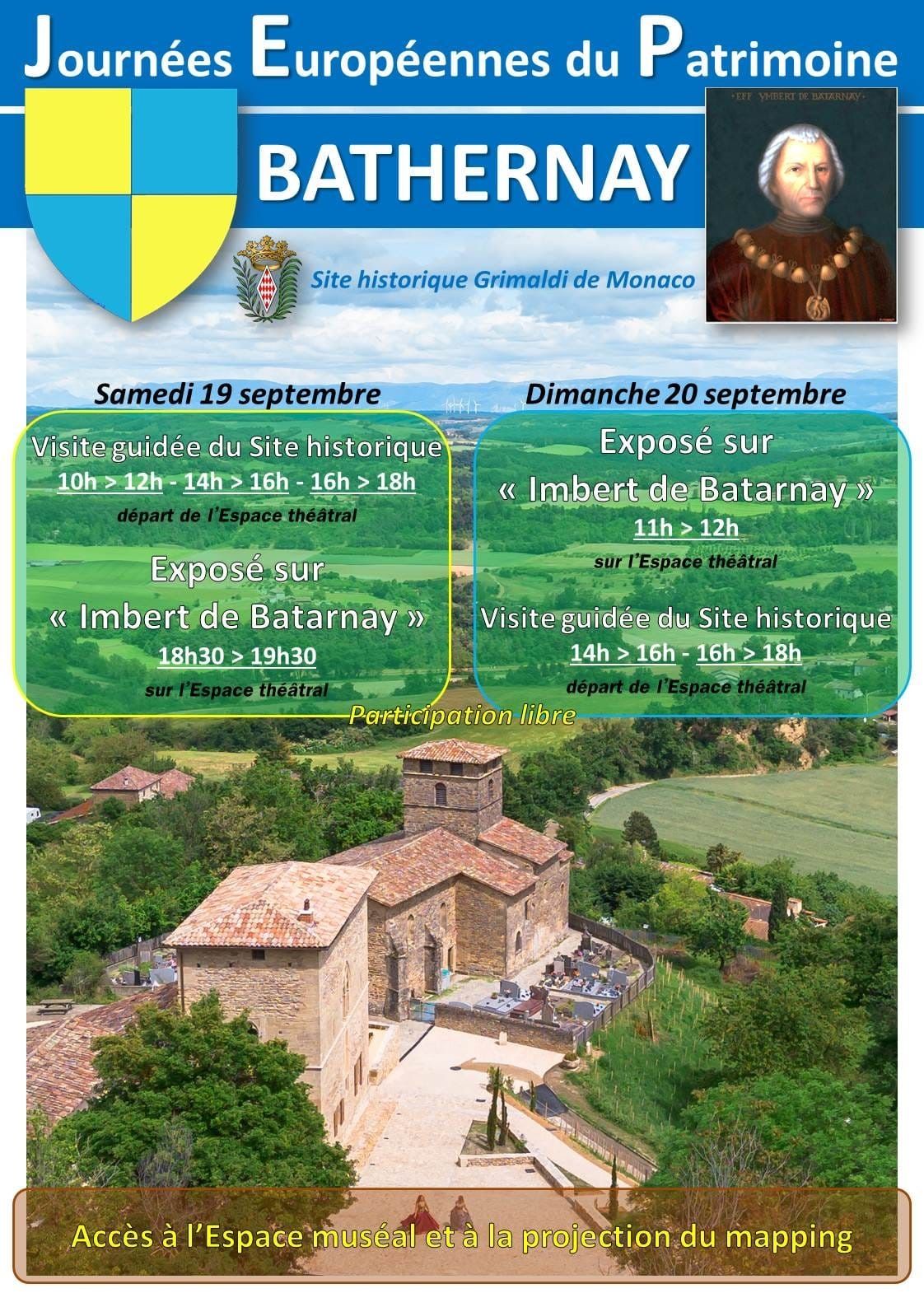 Journées Européennes du Patrimoine

BATHERNAY

EFF YMBERT DE BATARNAY

Site historique Grimaldi de Monaco

Samedi 19 septembre

Visite guidée du Site historique
10h > 12h - 14h > 16h - 16h > 18h
départ de l'Espace théâtral

Exposé sur
« Imbert de Batarnay »
18h30 > 19h30
sur l'Espace théâtral

Dimanche 20 septembre

Exposé sur
« Imbert de Batarnay »
11h > 12h
sur l'Espace théâtral

Visite guidée du Site historique
14h > 16h - 16h > 18h
départ de l'Espace théâtral

Participation libre

Accès à l'Espace muséal et à la projection du mapping